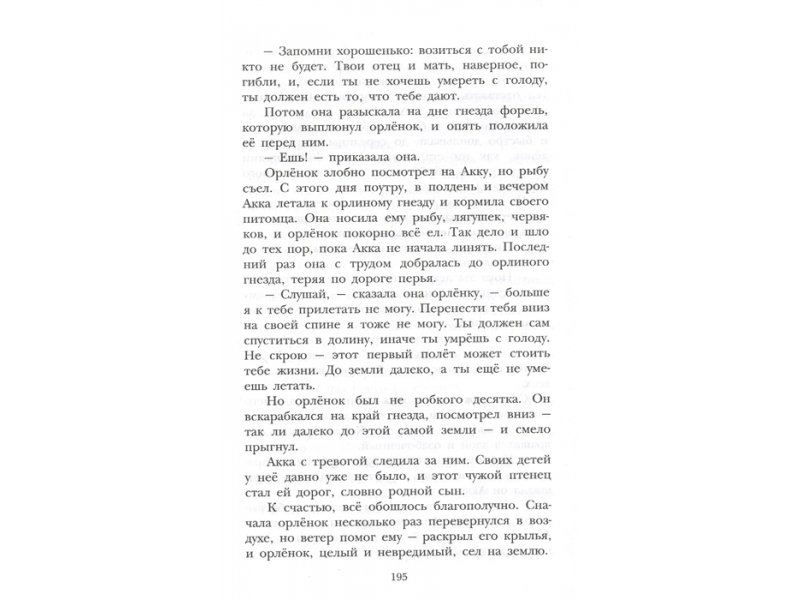 — Запомни хорошенько: возиться с тобой никто не будет. Твои отец и мать, наверное, погибли, и, если ты не хочешь умереть с голоду, ты должен есть то, что тебе дают.

Потом она разыскала на дне гнезда форель, которую выплюнул орлёнок, и опять положила её перед ним.

— Ешь! — приказала она.

Орлёнок злобно посмотрел на Акку, но рыбу съел. С этого дня поутру, в полдень и вечером Акка летала к орлиному гнезду и кормила своего питомца. Она носила ему рыбу, лягушек, червяков, и орлёнок покорно всё ел. Так дело и шло до тех пор, пока Акка не начала линять. Последний раз она с трудом добралась до орлиного гнезда, теряя по дороге перья.

— Слушай, — сказала она орлёнку, — больше я к тебе прилетать не могу. Перенести тебя вниз на своей спине я тоже не могу. Ты должен сам спуститься в долину, иначе ты умрёшь с голоду. Не скрою — этот первый полёт может стоить тебе жизни. До земли далеко, а ты ещё не умеешь летать.

Но орлёнок был не робкого десятка. Он вскарабкался на край гнезда, посмотрел вниз — так ли далеко до этой самой земли — и смело прыгнул.

Акка с тревогой следила за ним. Своих детей у неё давно уже не было, и этот чужой птенец стал ей дорог, словно родной сын.

К счастью, всё обошлось благополучно. Сначала орлёнок несколько раз перевернулся в воздухе, но ветер помог ему — раскрыл его крылья, и орлёнок, целый и невредимый, сел на землю.

195